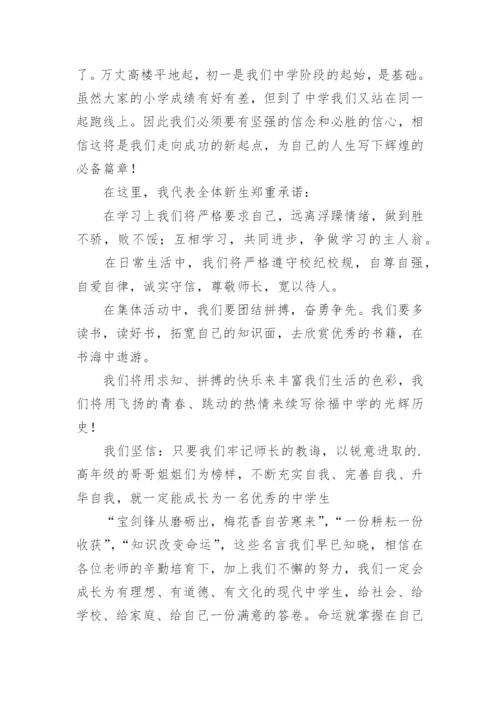 了。万丈高楼平地起，初一是我们中学阶段的起始，是基础。虽然大家的小学成绩有好有差，但到了中学我们又站在同一起跑线上。因此我们必须要有坚强的信念和必胜的信心，相信这将是我们走向成功的新起点，为自己的人生写下辉煌的必备篇章！

在这里，我代表全体新生郑重承诺：

在学习上我们将严格要求自己，远离浮躁情绪，做到胜不骄，败不馁；互相学习，共同进步，争做学习的主人翁。

在日常生活中，我们将严格遵守校纪校规，自尊自强，自爱自律，诚实守信，尊敬师长，宽以待人。

在集体活动中，我们要团结拼搏，奋勇争先。我们要多读书，读好书，拓宽自己的知识面，去欣赏优秀的书籍，在书海中遨游。

我们将用求知、拼搏的快乐来丰富我们生活的色彩，我们将用飞扬的青春、跳动的热情来续写徐福中学的光辉历史！

我们坚信：只要我们牢记师长的教诲，以锐意进取的.高年级的哥哥姐姐们为榜样，不断充实自我、完善自我、升华自我，就一定能成长为一名优秀的中学生

“宝剑锋从磨砺出，梅花香自苦寒来”，“一份耕耘一份收获”，“知识改变命运”，这些名言我们早已知晓，相信在各位老师的辛勤培育下，加上我们不懈的努力，我们一定会成长为有理想、有道德、有文化的现代中学生，给社会、给学校、给家庭、给自己一份满意的答卷。命运就掌握在自己